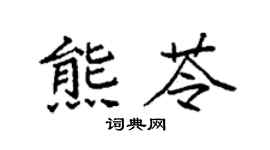 熊苓

词典网